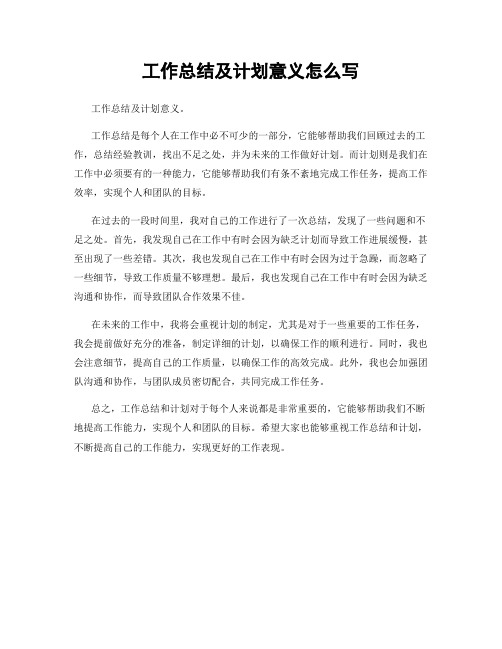 工作总结及计划意义怎么写

工作总结及计划意义。

工作总结是每个人在工作中必不可少的一部分，它能够帮助我们回顾过去的工作，总结经验教训，找出不足之处，并为未来的工作做好计划。而计划则是我们在工作中必须要有的一种能力，它能够帮助我们有条不紊地完成工作任务，提高工作效率，实现个人和团队的目标。

在过去的一段时间里，我对自己的工作进行了一次总结，发现了一些问题和不足之处。首先，我发现自己在工作中有时会因为缺乏计划而导致工作进展缓慢，甚至出现了一些差错。其次，我也发现自己在工作中有时会因为过于急躁，而忽略了一些细节，导致工作质量不够理想。最后，我也发现自己在工作中有时会因为缺乏沟通和协作，而导致团队合作效果不佳。

在未来的工作中，我将会重视计划的制定，尤其是对于一些重要的工作任务，我会提前做好充分的准备，制定详细的计划，以确保工作的顺利进行。同时，我也会注意细节，提高自己的工作质量，以确保工作的高效完成。此外，我也会加强团队沟通和协作，与团队成员密切配合，共同完成工作任务。

总之，工作总结和计划对于每个人来说都是非常重要的，它能够帮助我们不断地提高工作能力，实现个人和团队的目标。希望大家也能够重视工作总结和计划，不断提高自己的工作能力，实现更好的工作表现。